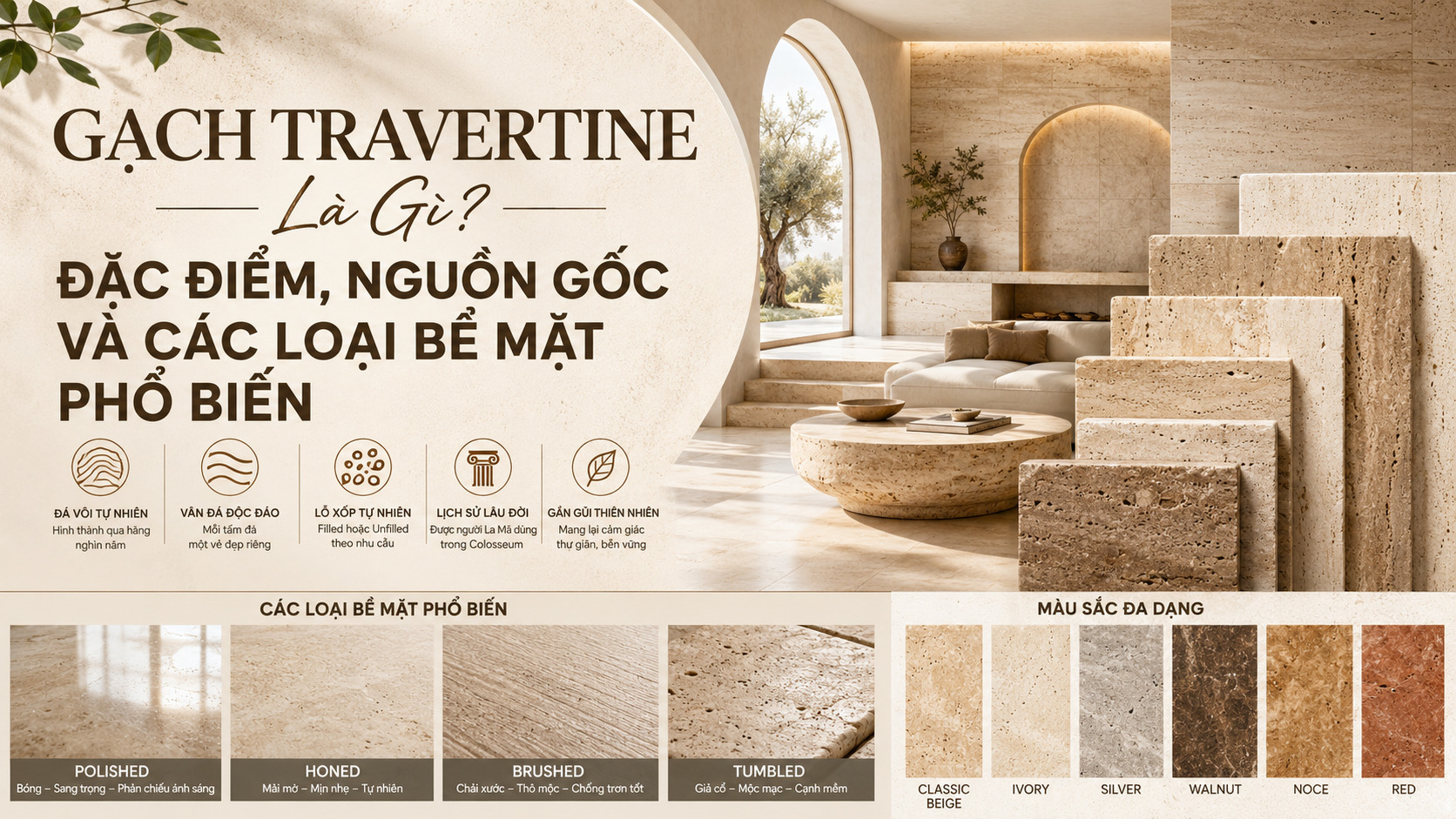 GẠCH TRAVERTINE

Là Gì?

ĐẶC ĐIỂM, NGUỒN GỐC VÀ CÁC LOẠI BỀ MẶT PHỔ BIẾN

ĐÁ VÔI TỰ NHIÊN
Hình thành qua hàng nghìn năm

VÂN ĐÁ ĐỘC ĐÁO
Mỗi tấm đá một vẻ đẹp riêng

LỖ XỐP TỰ NHIÊN
Filled hoặc Unfilled theo nhu cầu

LỊCH SỬ LÂU ĐỜI
Được người La Mã dùng trong Colosseum

GẦN GŨI THIÊN NHIÊN
Mang lại cảm giác thư giãn, bền vững

CÁC LOẠI BỀ MẶT PHỔ BIẾN

POLISHED
Bóng – Sang trọng – Phản chiếu ánh sáng

HONED
Mài mờ – Mịn nhẹ – Tự nhiên

BRUSHED
Chải xước – Thô mộc – Chống trơn tốt

TUMBLED
Giả cổ – Mộc mạc – Cạnh mềm

MÀU SẮC ĐA DẠNG

CLASSIC BEIGE

IVORY

SILVER

WALNUT

NOCE

RED